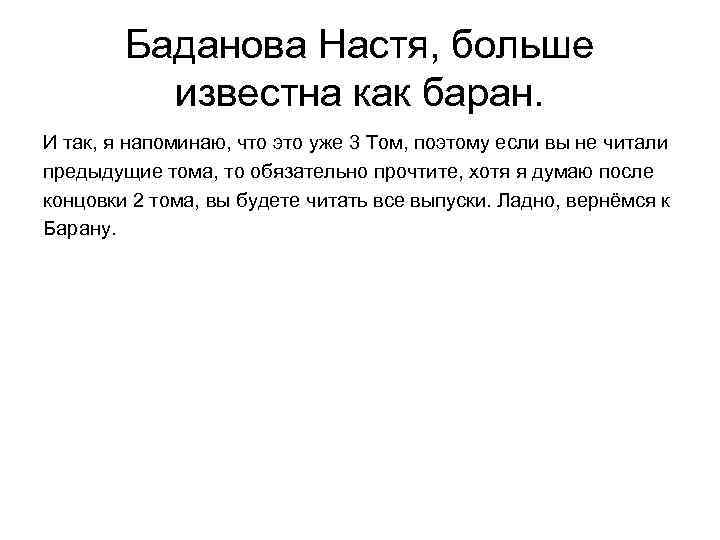 Баданова Настя, больше известна как баран.

И так, я напоминаю, что это уже 3 Том, поэтому если вы не читали предыдущие тома, то обязательно прочтите, хотя я думаю после концовки 2 тома, вы будете читать все выпуски. Ладно, вернёмся к Барану.